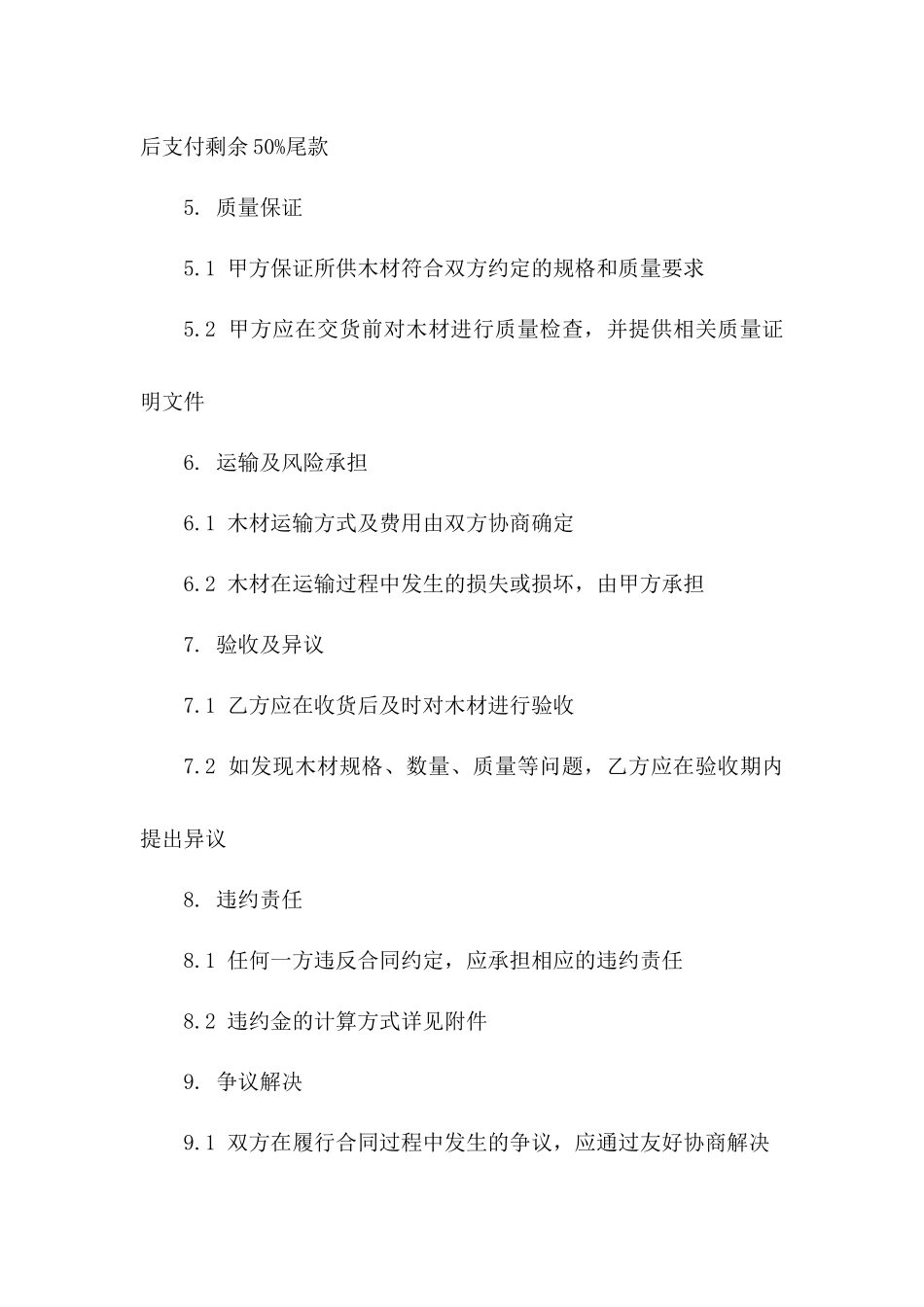 后支付剩余50%尾款

5. 质量保证

5.1 甲方保证所供木材符合双方约定的规格和质量要求

5.2 甲方应在交货前对木材进行质量检查，并提供相关质量证明文件

6. 运输及风险承担

6.1 木材运输方式及费用由双方协商确定

6.2 木材在运输过程中发生的损失或损坏，由甲方承担

7. 验收及异议

7.1 乙方应在收货后及时对木材进行验收

7.2 如发现木材规格、数量、质量等问题，乙方应在验收期内提出异议

8. 违约责任

8.1 任何一方违反合同约定，应承担相应的违约责任

8.2 违约金的计算方式详见附件

9. 争议解决

9.1 双方在履行合同过程中发生的争议，应通过友好协商解决